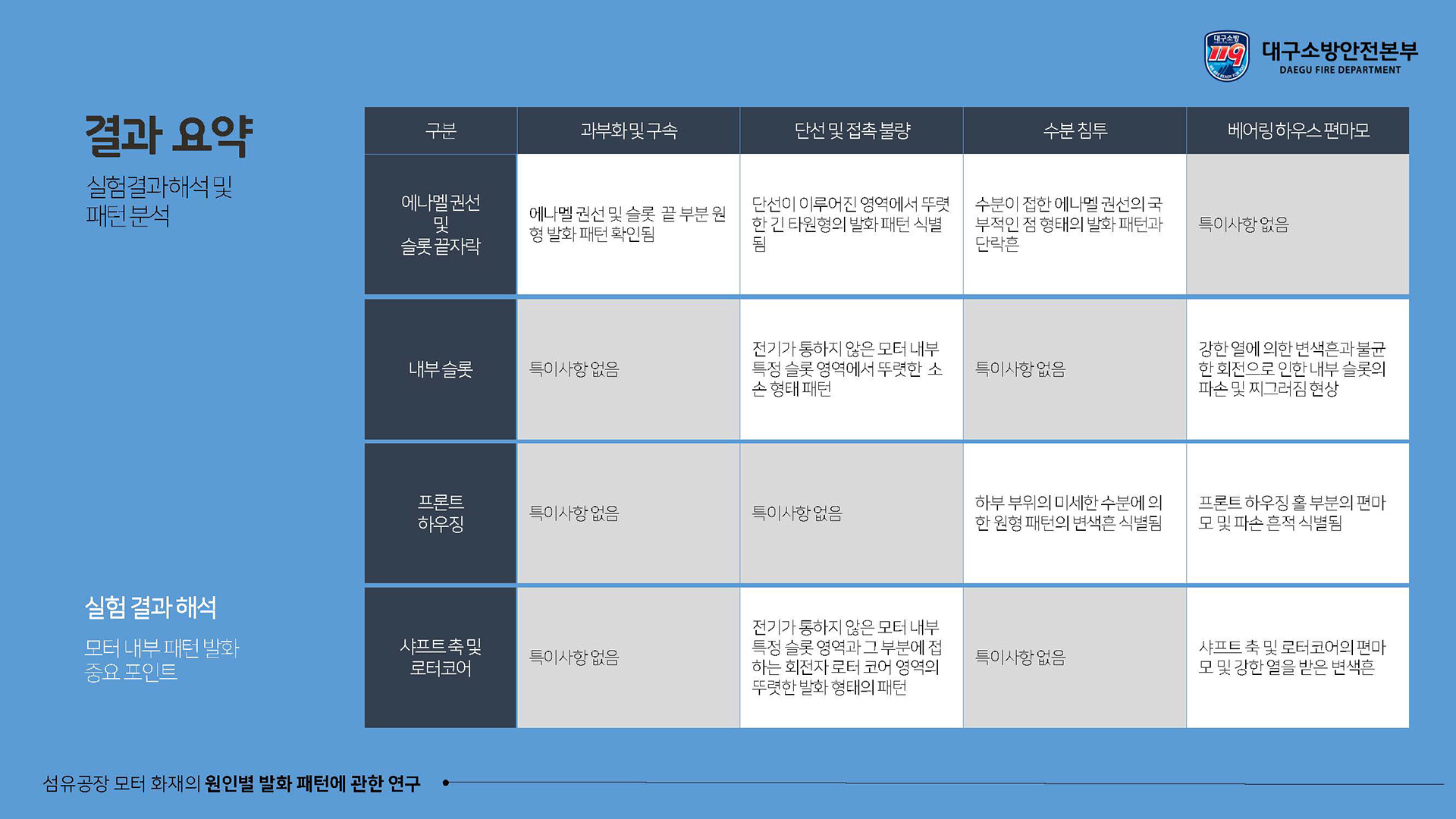 대구소방 119

대구소방안전본부
DAEGU FIRE DEPARTMENT

결과 요약

실험결과해석 및 패턴 분석

| 구분 | 과부화 및 구속 | 단선 및 접촉 불량 | 수분 침투 | 베어링 하우스 편마모 |
|---|---|---|---|---|
| 에나멜 권선 및 슬롯 끝자락 | 에나멜 권선 및 슬롯 끝 부분 원형 발화 패턴 확인됨 | 단선이 이루어진 영역에서 뚜렷한 긴 타원형의 발화 패턴 식별됨 | 수분이 접한 에나멜 권선의 국부적인 점 형태의 발화 패턴과 단락흔 | 특이사항 없음 |
| 내부 슬롯 | 특이사항 없음 | 전기가 통하지 않은 모터 내부 특정 슬롯 영역에서 뚜렷한 소손 형태 패턴 | 특이사항 없음 | 강한 열에 의한 변색흔과 불균한 회전으로 인한 내부 슬롯의 파손 및 찌그러짐 현상 |
| 프론트 하우징 | 특이사항 없음 | 특이사항 없음 | 하부 부위의 미세한 수분에 의한 원형 패턴의 변색흔 식별됨 | 프론트 하우징 홀 부분의 편마모 및 파손 흔적 식별됨 |
| 샤프트 축 및 로터코어 | 특이사항 없음 | 전기가 통하지 않은 모터 내부 특정 슬롯 영역과 그 부분에 접하는 회전자 로터 코어 영역의 뚜렷한 발화 형태의 패턴 | 특이사항 없음 | 샤프트 축 및 로터코어의 편마모 및 강한 열을 받은 변색흔 |

실험 결과 해석

모터 내부 패턴 발화 중요 포인트

섬유공장 모터 화재의 원인별 발화 패턴에 관한 연구